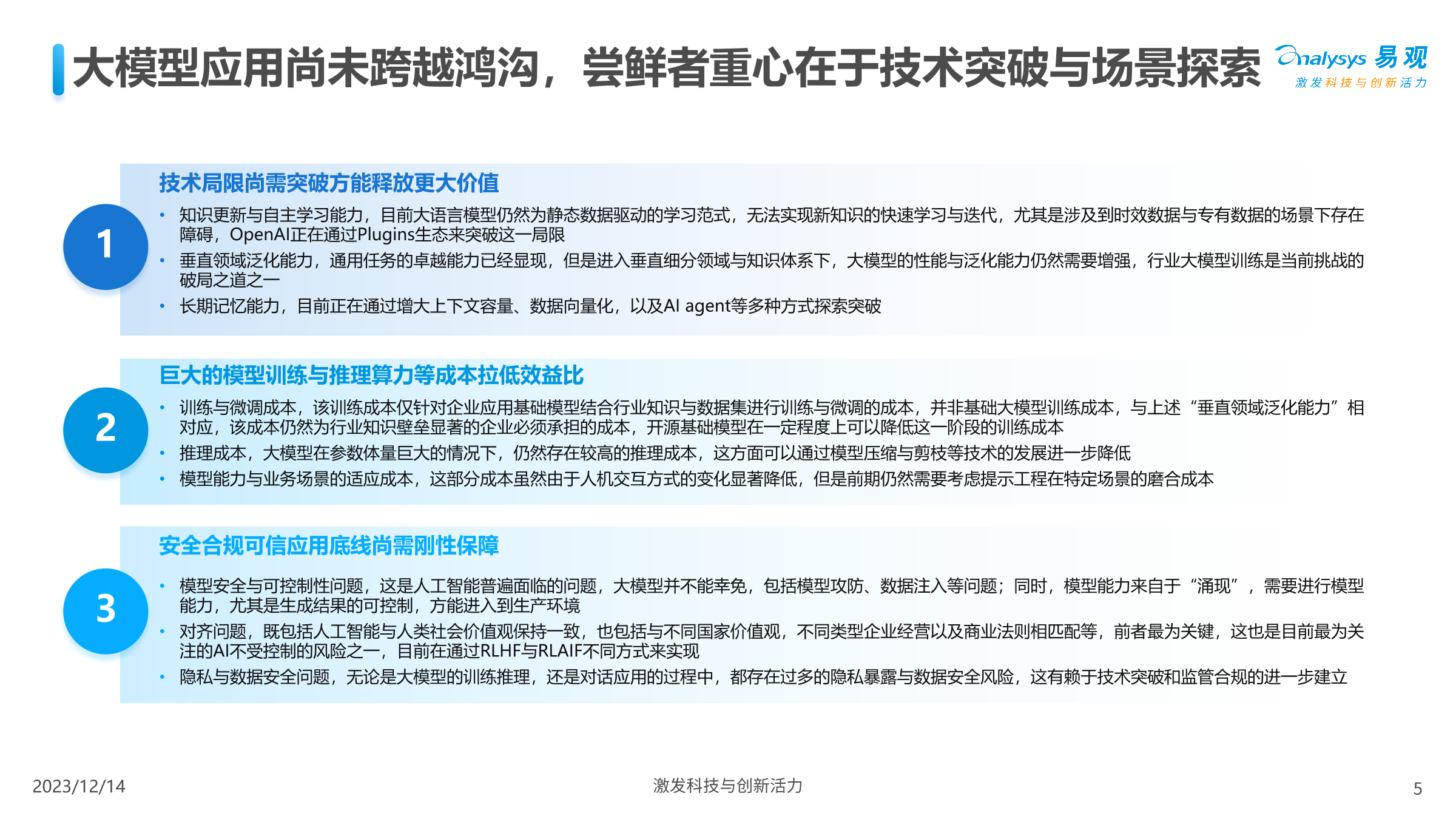 大模型应用尚未跨越鸿沟，尝鲜者重心在于技术突破与场景探索

Analysys 易观
激发科技与创新活力

1

技术局限尚需突破方能释放更大价值

• 知识更新与自主学习能力，目前大语言模型仍然为静态数据驱动的学习范式，无法实现新知识的快速学习与迭代，尤其是涉及到时效数据与专有数据的场景下存在障碍，OpenAI正在通过Plugins生态来突破这一局限
• 垂直领域泛化能力，通用任务的卓越能力已经显现，但是进入垂直细分领域与知识体系下，大模型的性能与泛化能力仍然需要增强，行业大模型训练是当前挑战的破局之道之一
• 长期记忆能力，目前正在通过增大上下文容量、数据向量化，以及AI agent等多种方式探索突破

2

巨大的模型训练与推理算力等成本拉低效益比

• 训练与微调成本，该训练成本仅针对企业应用基础模型结合行业知识与数据集进行训练与微调的成本，并非基础大模型训练成本，与上述“垂直领域泛化能力”相对应，该成本仍然为行业知识壁垒显著的企业必须承担的成本，开源基础模型在一定程度上可以降低这一阶段的训练成本
• 推理成本，大模型在参数体量巨大的情况下，仍然存在较高的推理成本，这方面可以通过模型压缩与剪枝等技术的发展进一步降低
• 模型能力与业务场景的适应成本，这部分成本虽然由于人机交互方式的变化显著降低，但是前期仍然需要考虑提示工程在特定场景的磨合成本

3

安全合规可信应用底线尚需刚性保障

• 模型安全与可控制性问题，这是人工智能普遍面临的问题，大模型并不能幸免，包括模型攻防、数据注入等问题；同时，模型能力来自于“涌现”，需要进行模型能力，尤其是生成结果的可控制，方能进入到生产环境
• 对齐问题，既包括人工智能与人类社会价值观保持一致，也包括与不同国家价值观，不同类型企业经营以及商业法则相匹配等，前者最为关键，这也是目前最为关注的AI不受控制的风险之一，目前在通过RLHF与RLAIF不同方式来实现
• 隐私与数据安全问题，无论是大模型的训练推理，还是对话应用的过程中，都存在过多的隐私暴露与数据安全风险，这有赖于技术突破和监管合规的进一步建立

2023/12/14

激发科技与创新活力

5